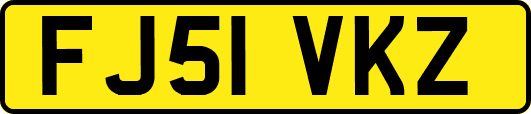 FJ51 VKZ